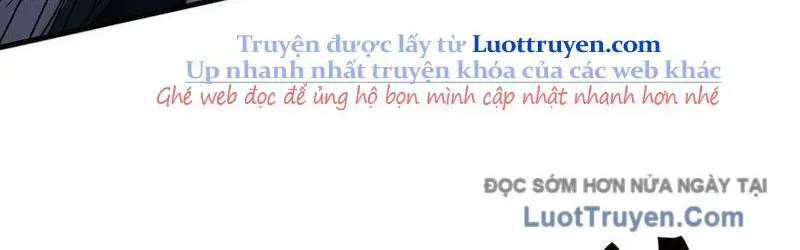 Truyện được lấy từ Luottruyen.com
Up nhanh nhất truyện khóa của các web khác
Ghé web đọc để ủng hộ bọn mình cập nhật nhanh hơn nhé

ĐỌC SỚM HƠN NỬA NGÀY TẠI
LuotTruyen.Com